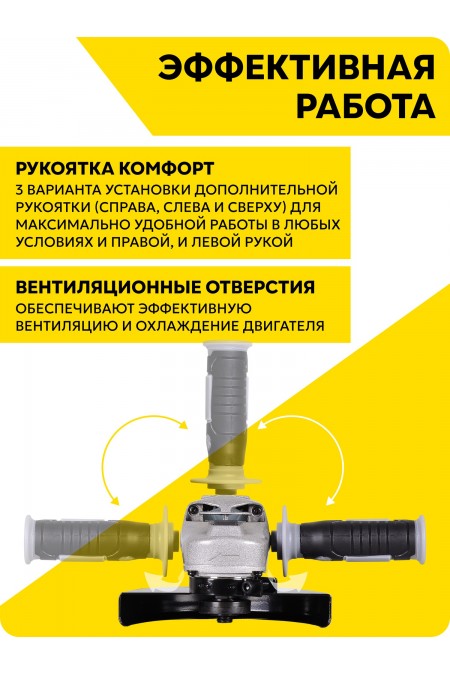 ЭФФЕКТИВНАЯ РАБОТА

РУКОЯТКА КОМФОРТ
3 ВАРИАНТА УСТАНОВКИ ДОПОЛНИТЕЛЬНОЙ РУКОЯТКИ (СПРАВА, СЛЕВА И СВЕРХУ) ДЛЯ МАКСИМАЛЬНО УДОБНОЙ РАБОТЫ В ЛЮБЫХ УСЛОВИЯХ И ПРАВОЙ, И ЛЕВОЙ РУКОЙ

ВЕНТИЛЯЦИОННЫЕ ОТВЕРСТИЯ
ОБЕСПЕЧИВАЮТ ЭФФЕКТИВНУЮ ВЕНТИЛЯЦИЮ И ОХЛАЖДЕНИЕ ДВИГАТЕЛЯ